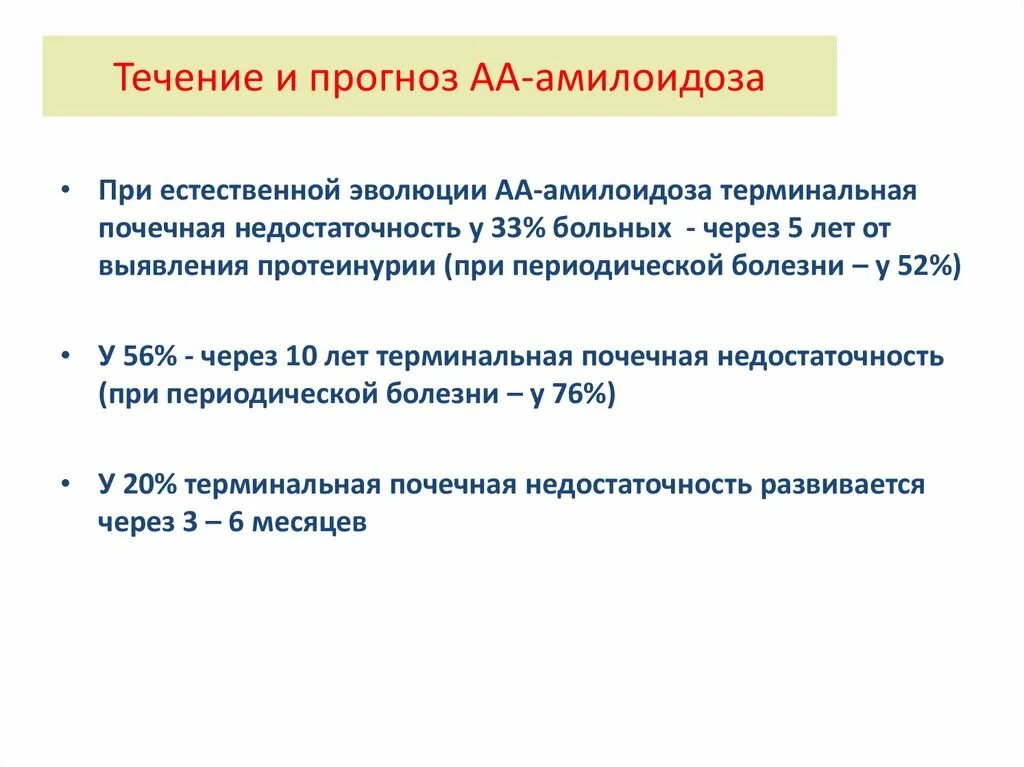 Течение и прогноз АА-амилоидоза

• При естественной эволюции АА-амилоидоза терминальная почечная недостаточность у 33% больных - через 5 лет от выявления протеинурии (при периодической болезни – у 52%)

• У 56% - через 10 лет терминальная почечная недостаточность (при периодической болезни – у 76%)

• У 20% терминальная почечная недостаточность развивается через 3 – 6 месяцев